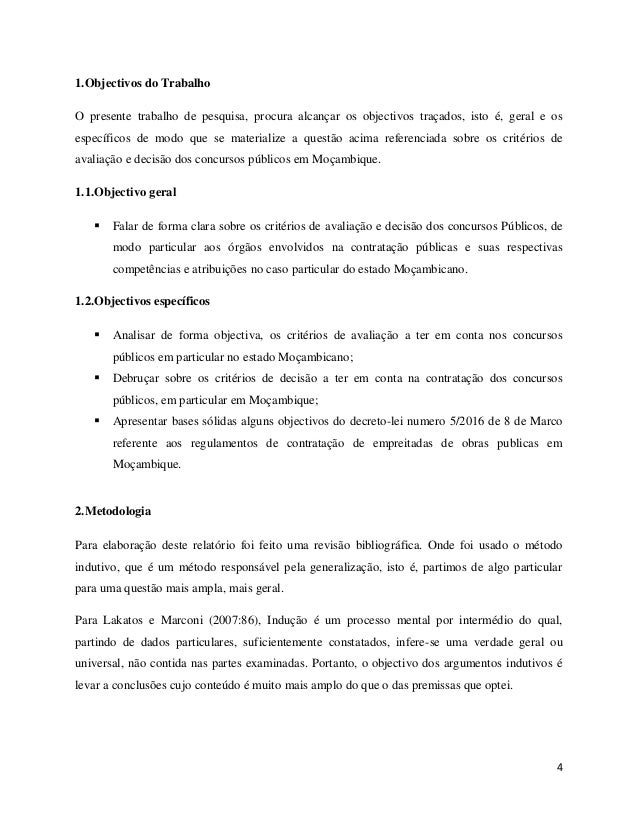 1.Objectivos do Trabalho

O presente trabalho de pesquisa, procura alcançar os objectivos traçados, isto é, geral e os específicos de modo que se materialize a questão acima referenciada sobre os critérios de avaliação e decisão dos concursos públicos em Moçambique.

1.1.Objectivo geral

▪ Falar de forma clara sobre os critérios de avaliação e decisão dos concursos Públicos, de modo particular aos órgãos envolvidos na contratação públicas e suas respectivas competências e atribuições no caso particular do estado Moçambicano.

1.2.Objectivos específicos

▪ Analisar de forma objectiva, os critérios de avaliação a ter em conta nos concursos públicos em particular no estado Moçambicano;
▪ Debruçar sobre os critérios de decisão a ter em conta na contratação dos concursos públicos, em particular em Moçambique;
▪ Apresentar bases sólidas alguns objectivos do decreto-lei numero 5/2016 de 8 de Marco referente aos regulamentos de contratação de empreitadas de obras publicas em Moçambique.

2.Metodologia

Para elaboração deste relatório foi feito uma revisão bibliográfica. Onde foi usado o método indutivo, que é um método responsável pela generalização, isto é, partimos de algo particular para uma questão mais ampla, mais geral.

Para Lakatos e Marconi (2007:86), Indução é um processo mental por intermédio do qual, partindo de dados particulares, suficientemente constatados, infere-se uma verdade geral ou universal, não contida nas partes examinadas. Portanto, o objectivo dos argumentos indutivos é levar a conclusões cujo conteúdo é muito mais amplo do que o das premissas que optei.

4